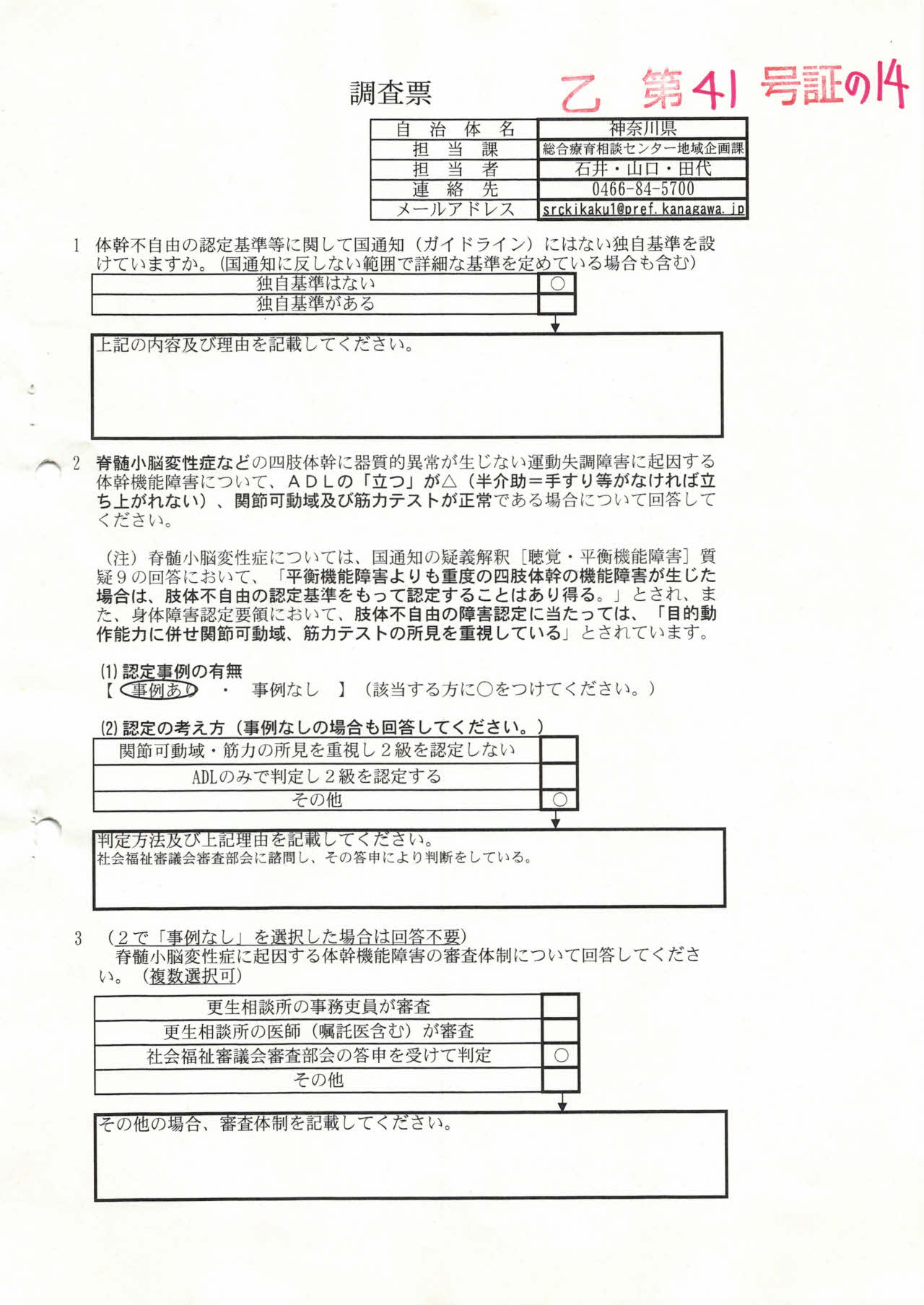 調査票

乙 第41号証の14

| 自治体名 | 神奈川県 |
|---|---|
| 担当課 | 総合療育相談センター地域企画課 |
| 担当者 | 石井・山口・田代 |
| 連絡先 | 0466-84-5700 |
| メールアドレス | srckikaku1@pref.kanagawa.jp |

1 体幹不自由の認定基準等に関して国通知（ガイドライン）にはない独自基準を設けていますか。（国通知に反しない範囲で詳細な基準を定めている場合も含む）

| 独自基準はない | ○ |
|---|---|
| 独自基準がある | |

上記の内容及び理由を記載してください。

2 脊髄小脳変性症などの四肢体幹に器質的異常が生じない運動失調障害に起因する体幹機能障害について、ＡＤＬの「立つ」が△（半介助＝手すり等がなければ立ち上がれない）、関節可動域及び筋力テストが正常である場合について回答してください。

（注）脊髄小脳変性症については、国通知の疑義解釈［聴覚・平衡機能障害］質疑９の回答において、「平衡機能障害よりも重度の四肢体幹の機能障害が生じた場合は、肢体不自由の認定基準をもって認定することはあり得る。」とされ、また、身体障害認定要領において、肢体不自由の障害認定に当たっては、「目的動作能力に併せ関節可動域、筋力テストの所見を重視している」とされています。

(1) 認定事例の有無
【 事例あり ・ 事例なし 】（該当する方に○をつけてください。）

(2) 認定の考え方（事例なしの場合も回答してください。）

| 関節可動域・筋力の所見を重視し２級を認定しない | |
|---|---|
| ADLのみで判定し２級を認定する | |
| その他 | ○ |

判定方法及び上記理由を記載してください。
社会福祉審議会審査部会に諮問し、その答申により判断をしている。

3 （２で「事例なし」を選択した場合は回答不要）
脊髄小脳変性症に起因する体幹機能障害の審査体制について回答してください。（複数選択可）

| 更生相談所の事務吏員が審査 | |
|---|---|
| 更生相談所の医師（嘱託医含む）が審査 | |
| 社会福祉審議会審査部会の答申を受けて判定 | ○ |
| その他 | |

その他の場合、審査体制を記載してください。